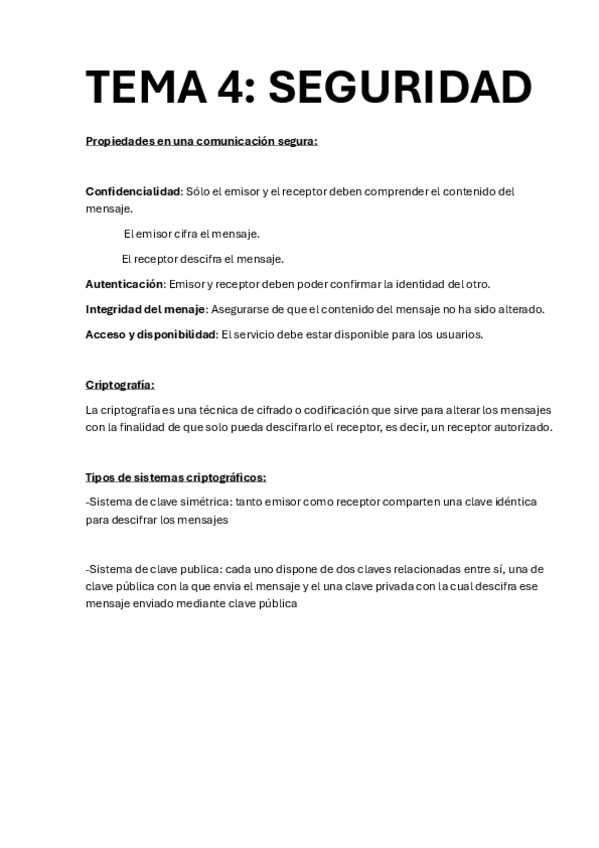 TEMA 4: SEGURIDAD

Propiedades en una comunicación segura:

Confidencialidad: Sólo el emisor y el receptor deben comprender el contenido del mensaje.

El emisor cifra el mensaje.

El receptor descifra el mensaje.

Autenticación: Emisor y receptor deben poder confirmar la identidad del otro.

Integridad del menaje: Asegurarse de que el contenido del mensaje no ha sido alterado.

Acceso y disponibilidad: El servicio debe estar disponible para los usuarios.

Criptografía:

La criptografía es una técnica de cifrado o codificación que sirve para alterar los mensajes con la finalidad de que solo pueda descifrarlo el receptor, es decir, un receptor autorizado.

Tipos de sistemas criptográficos:

-Sistema de clave simétrica: tanto emisor como receptor comparten una clave idéntica para descifrar los mensajes

-Sistema de clave publica: cada uno dispone de dos claves relacionadas entre sí, una de clave pública con la que envia el mensaje y el una clave privada con la cual descifra ese mensaje enviado mediante clave pública